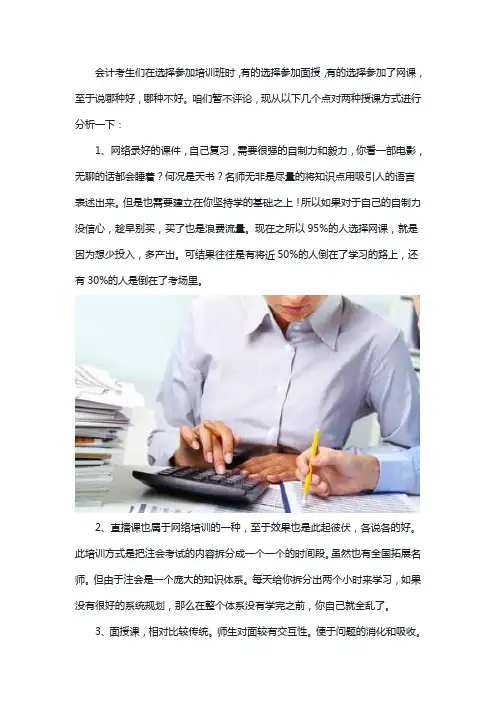 会计考生们在选择参加培训班时，有的选择参加面授，有的选择参加了网课，至于说哪种好，哪种不好。咱们暂不评论，现从以下几个点对两种授课方式进行分析一下：

1、网络录好的课件，自己复习，需要很强的自制力和毅力，你看一部电影，无聊的话都会睡着？何况是天书？名师无非是尽量的将知识点用吸引人的语言表述出来。但是也需要建立在你坚持学的基础之上！所以如果对于自己的自制力没信心，趁早别买，买了也是浪费流量。现在之所以95%的人选择网课，就是因为想少投入，多产出。可结果往往是有将近50%的人倒在了学习的路上，还有30%的人是倒在了考场里。

2、直播课也属于网络培训的一种，至于效果也是此起彼伏，各说各的好。此培训方式是把注会考试的内容拆分成一个一个的时间段。虽然也有全国拓展名师。但由于注会是一个庞大的知识体系。每天给你拆分出两个小时来学习，如果没有很好的系统规划，那么在整个体系没有学完之前，你自己就全乱了。

3、面授课，相对比较传统。师生对面较有交互性。便于问题的消化和吸收。